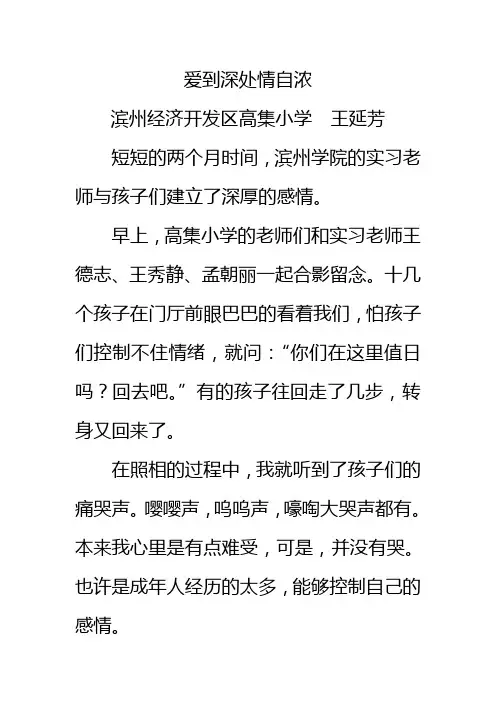 爱到深处情自浓

滨州经济开发区高集小学　王延芳

短短的两个月时间，滨州学院的实习老师与孩子们建立了深厚的感情。

早上，高集小学的老师们和实习老师王德志、王秀静、孟朝丽一起合影留念。十几个孩子在门厅前眼巴巴的看着我们，怕孩子们控制不住情绪，就问：“你们在这里值日吗？回去吧。”有的孩子往回走了几步，转身又回来了。

在照相的过程中，我就听到了孩子们的痛哭声。嘤嘤声，呜呜声，嚎啕大哭声都有。本来我心里是有点难受，可是，并没有哭。也许是成年人经历的太多，能够控制自己的感情。